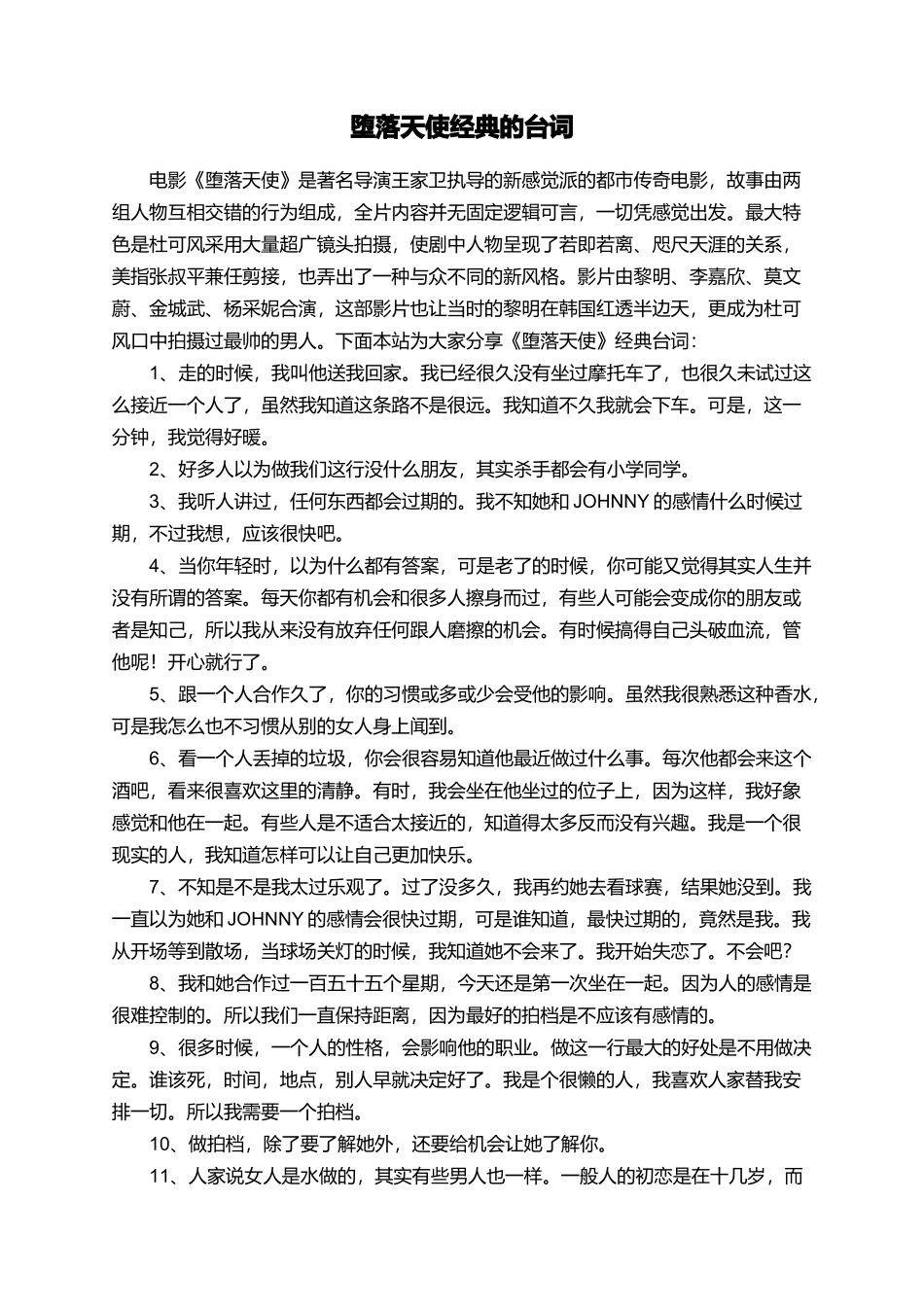 堕落天使经典的台词

电影《堕落天使》是著名导演王家卫执导的新感觉派的都市传奇电影，故事由两组人物互相交错的行为组成，全片内容并无固定逻辑可言，一切凭感觉出发。最大特色是杜可风采用大量超广镜头拍摄，使剧中人物呈现了若即若离、咫尺天涯的关系，美指张叔平兼任剪接，也弄出了一种与众不同的新风格。影片由黎明、李嘉欣、莫文蔚、金城武、杨采妮合演，这部影片也让当时的黎明在韩国红透半边天，更成为杜可风口中拍摄过最帅的男人。下面本站为大家分享《堕落天使》经典台词：

1、走的时候，我叫他送我回家。我已经很久没有坐过摩托车了，也很久未试过这么接近一个人了，虽然我知道这条路不是很远。我知道不久我就会下车。可是，这一分钟，我觉得好暖。

2、好多人以为做我们这行没什么朋友，其实杀手都会有小学同学。

3、我听人讲过，任何东西都会过期的。我不知她和 JOHNNY 的感情什么时候过期，不过我想，应该很快吧。

4、当你年轻时，以为什么都有答案，可是老了的时候，你可能又觉得其实人生并没有所谓的答案。每天你都有机会和很多人擦身而过，有些人可能会变成你的朋友或者是知己，所以我从来没有放弃任何跟人磨擦的机会。有时候搞得自己头破血流，管他呢！开心就行了。

5、跟一个人合作久了，你的习惯或多或少会受他的影响。虽然我很熟悉这种香水，可是我怎么也不习惯从别的女人身上闻到。

6、看一个人丢掉的垃圾，你会很容易知道他最近做过什么事。每次他都会来这个酒吧，看来很喜欢这里的清静。有时，我会坐在他坐过的位子上，因为这样，我好象感觉和他在一起。有些人是不适合太接近的，知道得太多反而没有兴趣。我是一个很现实的人，我知道怎样可以让自己更加快乐。

7、不知是不是我太过乐观了。过了没多久，我再约她去看球赛，结果她没到。我一直以为她和 JOHNNY 的感情会很快过期，可是谁知道，最快过期的，竟然是我。我从开场等到散场，当球场关灯的时候，我知道她不会来了。我开始失恋了。不会吧？

8、我和她合作过一百五十五个星期，今天还是第一次坐在一起。因为人的感情是很难控制的。所以我们一直保持距离，因为最好的拍档是不应该有感情的。

9、很多时候，一个人的性格，会影响他的职业。做这一行最大的好处是不用做决定。谁该死，时间，地点，别人早就决定好了。我是个很懒的人，我喜欢人家替我安排一切。所以我需要一个拍档。

10、做拍档，除了要了解她外，还要给机会让她了解你。

11、人家说女人是水做的，其实有些男人也一样。一般人的初恋是在十几岁，而